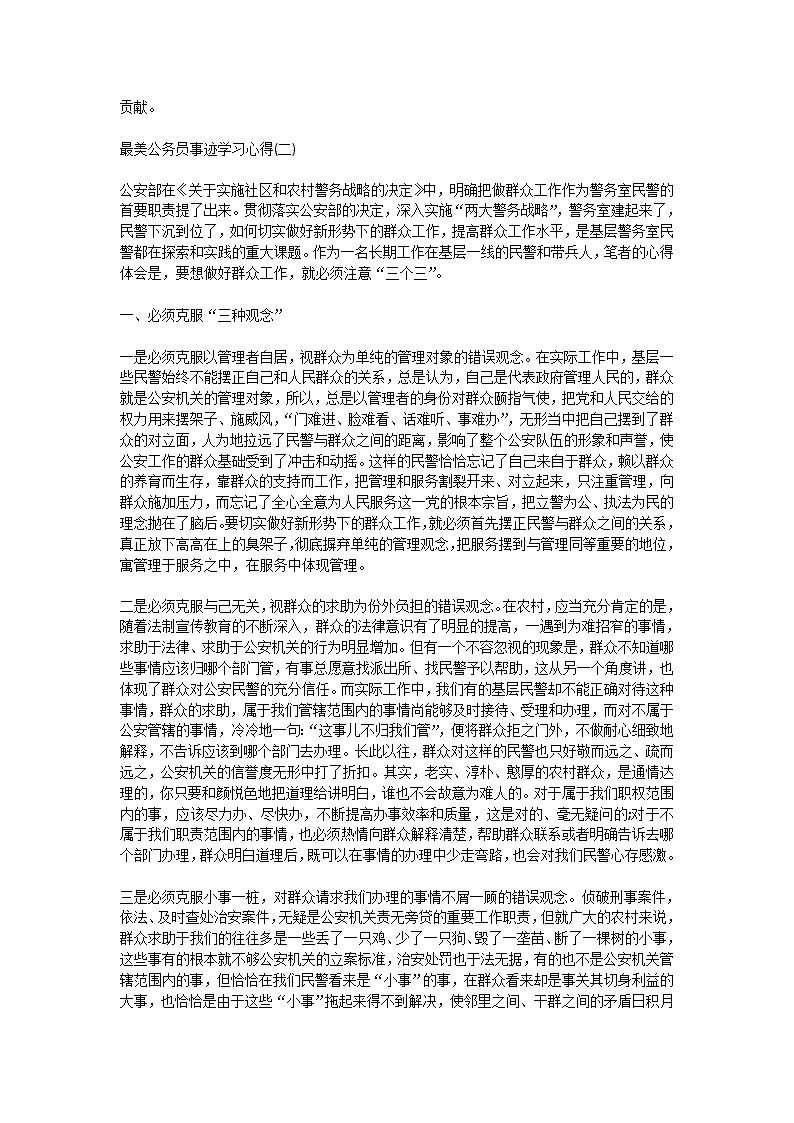 贡献。

最美公务员事迹学习心得(二)

公安部在《关于实施社区和农村警务战略的决定》中，明确把做群众工作作为警务室民警的首要职责提了出来。贯彻落实公安部的决定，深入实施“两大警务战略”，警务室建起来了，民警下沉到位了，如何切实做好新形势下的群众工作，提高群众工作水平，是基层警务室民警都在探索和实践的重大课题。作为一名长期工作在基层一线的民警和带兵人，笔者的心得体会是，要想做好群众工作，就必须注意“三个三”。

一、必须克服“三种观念”

一是必须克服以管理者自居，视群众为单纯的管理对象的错误观念。在实际工作中，基层一些民警始终不能摆正自己和人民群众的关系，总是认为，自己是代表政府管理人民的，群众就是公安机关的管理对象，所以，总是以管理者的身份对群众颐指气使，把党和人民交给的权力用来摆架子、施威风，“门难进、脸难看、话难听、事难办”，无形当中把自己摆到了群众的对立面，人为地拉远了民警与群众之间的距离，影响了整个公安队伍的形象和声誉，使公安工作的群众基础受到了冲击和动摇。这样的民警恰恰忘记了自己来自于群众，赖以群众的养育而生存，靠群众的支持而工作，把管理和服务割裂开来、对立起来，只注重管理，向群众施加压力，而忘记了全心全意为人民服务这一党的根本宗旨，把立警为公、执法为民的理念抛在了脑后。要切实做好新形势下的群众工作，就必须首先摆正民警与群众之间的关系，真正放下高高在上的臭架子，彻底摒弃单纯的管理观念，把服务摆到与管理同等重要的地位，寓管理于服务之中，在服务中体现管理。

二是必须克服与己无关，视群众的求助为份外负担的错误观念。在农村，应当充分肯定的是，随着法制宣传教育的不断深入，群众的法律意识有了明显的提高，一遇到为难招窄的事情，求助于法律、求助于公安机关的行为明显增加。但有一个不容忽视的现象是，群众不知道哪些事情应该归哪个部门管，有事总愿意找派出所、找民警予以帮助，这从另一个角度讲，也体现了群众对公安民警的充分信任。而实际工作中，我们有的基层民警却不能正确对待这种事情，群众的求助，属于我们管辖范围内的事情尚能够及时接待、受理和办理，而对不属于公安管辖的事情，冷冷地一句:“这事儿不归我们管”，便将群众拒之门外，不做耐心细致地解释，不告诉应该到哪个部门去办理。长此以往，群众对这样的民警也只好敬而远之、疏而远之，公安机关的信誉度无形中打了折扣。其实，老实、淳朴、憨厚的农村群众，是通情达理的，你只要和颜悦色地把道理给讲明白，谁也不会故意为难人的。对于属于我们职权范围内的事，应该尽力办、尽快办，不断提高办事效率和质量，这是对的、毫无疑问的;对于不属于我们职责范围内的事情，也必须热情向群众解释清楚，帮助群众联系或者明确告诉去哪个部门办理，群众明白道理后，既可以在事情的办理中少走弯路，也会对我们民警心存感激。

三是必须克服小事一桩，对群众请求我们办理的事情不屑一顾的错误观念。侦破刑事案件，依法、及时查处治安案件，无疑是公安机关责无旁贷的重要工作职责，但就广大的农村来说，群众求助于我们的往往多是一些丢了一只鸡、少了一只狗、毁了一垄苗、断了一棵树的小事，这些事有的根本就不够公安机关的立案标准，治安处罚也于法无据，有的也不是公安机关管辖范围内的事，但恰恰在我们民警看来是“小事”的事，在群众看来却是事关其切身利益的大事，也恰恰是由于这些“小事”拖起来得不到解决，使邻里之间、干群之间的矛盾日积月